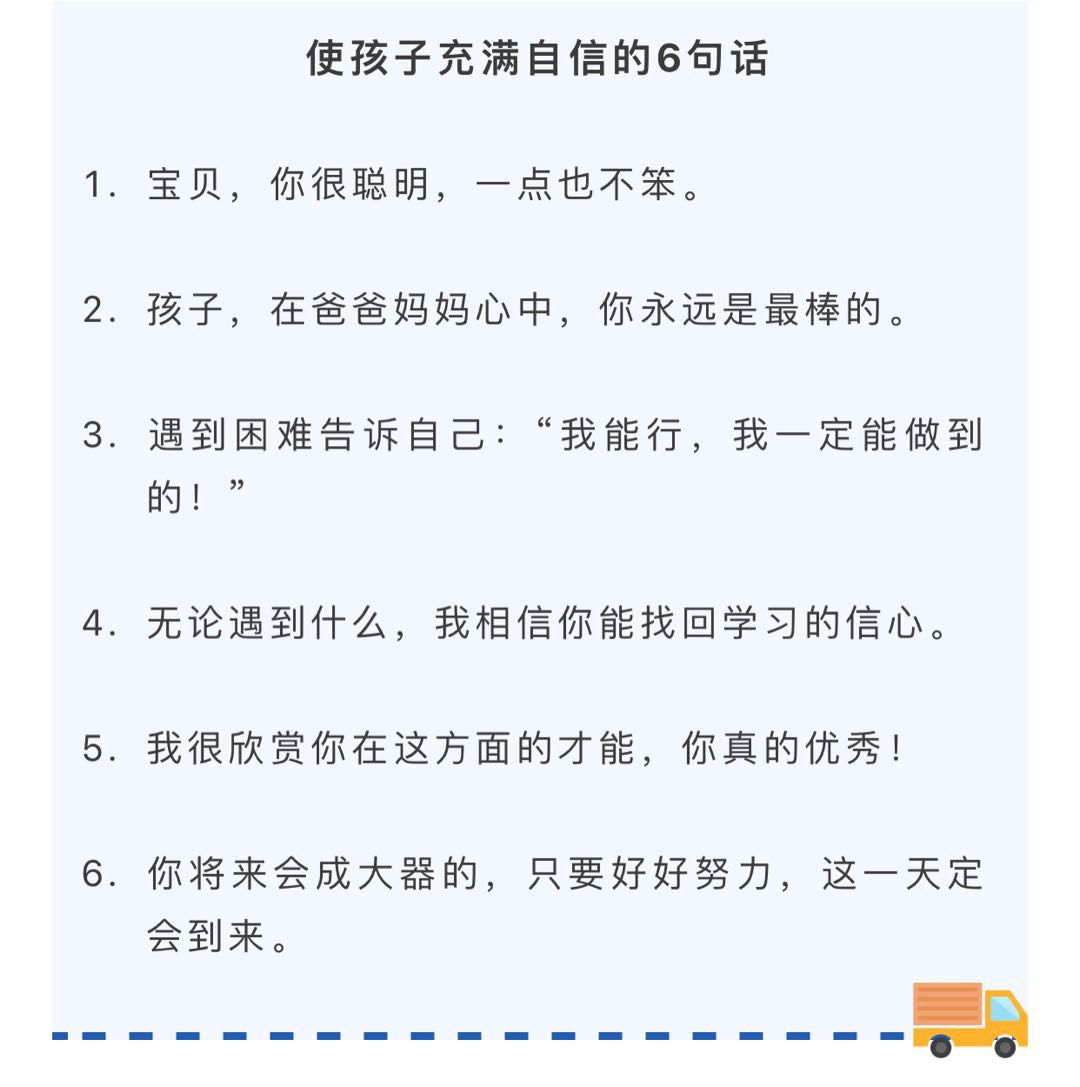 使孩子充满自信的6句话

1. 宝贝，你很聪明，一点也不笨。

2. 孩子，在爸爸妈妈心中，你永远是最棒的。

3. 遇到困难告诉自己：“我能行，我一定能做到的！”

4. 无论遇到什么，我相信你能找回学习的信心。

5. 我很欣赏你在这方面的才能，你真的优秀！

6. 你将来会成大器的，只要好好努力，这一天定会到来。